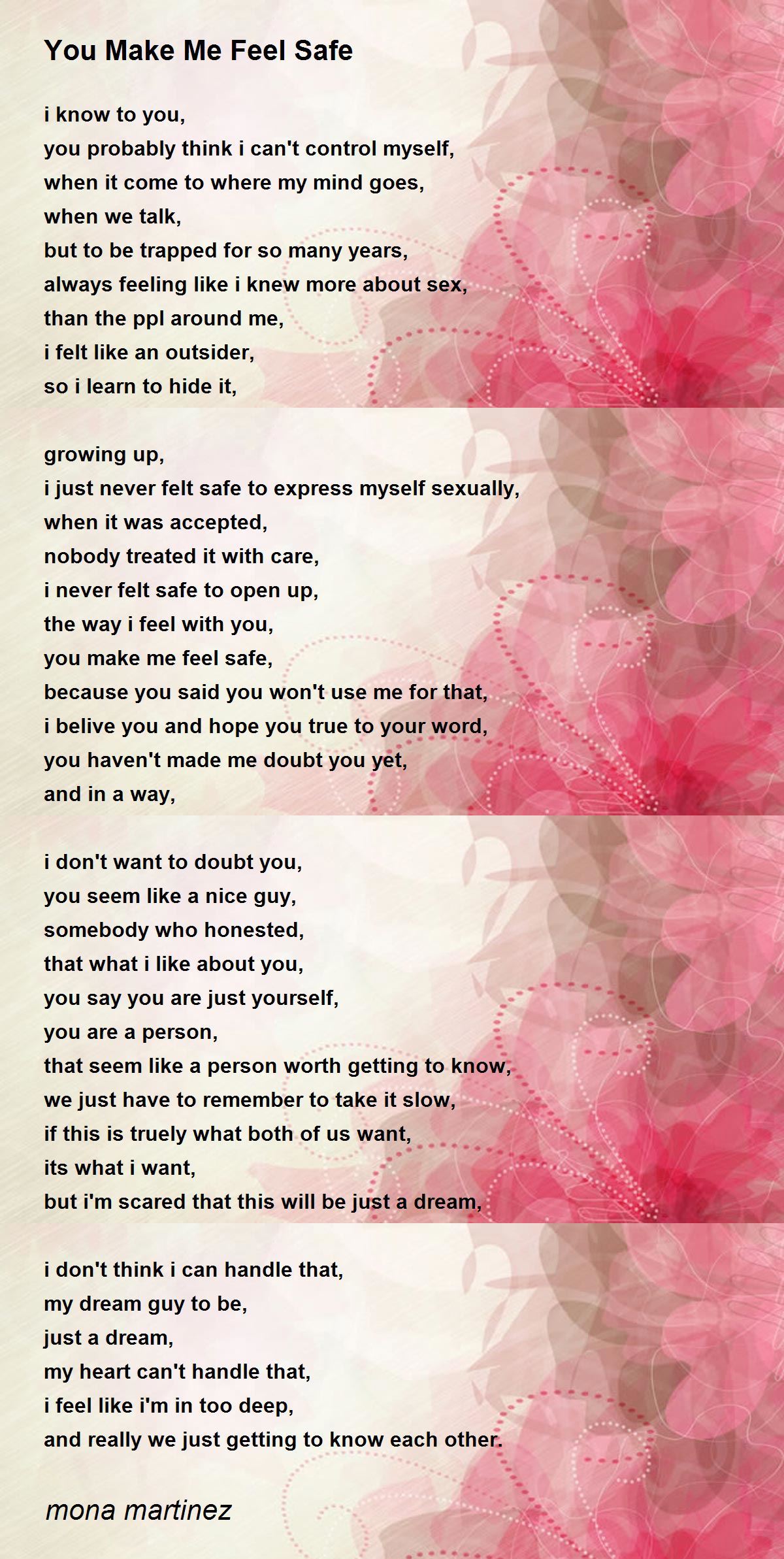 You Make Me Feel Safe

i know to you,
you probably think i can't control myself,
when it come to where my mind goes,
when we talk,
but to be trapped for so many years,
always feeling like i knew more about sex,
than the ppl around me,
i felt like an outsider,
so i learn to hide it,

growing up,
i just never felt safe to express myself sexually,
when it was accepted,
nobody treated it with care,
i never felt safe to open up,
the way i feel with you,
you make me feel safe,
because you said you won't use me for that,
i belive you and hope you true to your word,
you haven't made me doubt you yet,
and in a way,

i don't want to doubt you,
you seem like a nice guy,
somebody who honested,
that what i like about you,
you say you are just yourself,
you are a person,
that seem like a person worth getting to know,
we just have to remember to take it slow,
if this is truely what both of us want,
its what i want,
but i'm scared that this will be just a dream,

i don't think i can handle that,
my dream guy to be,
just a dream,
my heart can't handle that,
i feel like i'm in too deep,
and really we just getting to know each other.

mona martinez